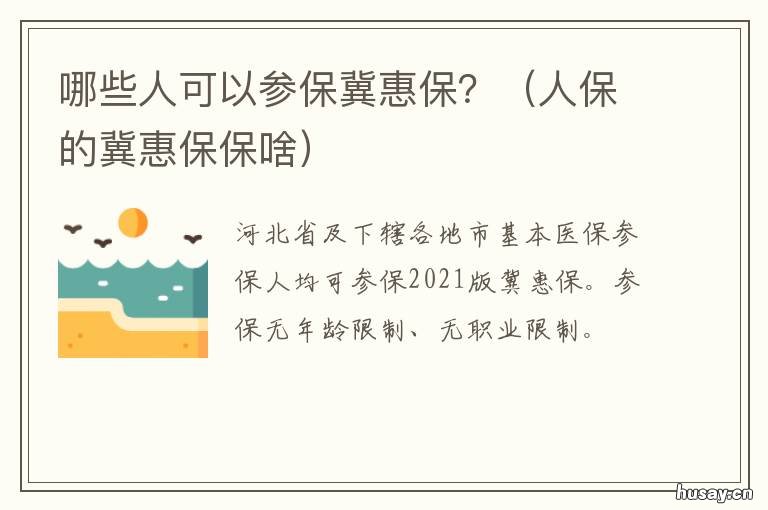 哪些人可以参保冀惠保？（人保的冀惠保保啥）

河北省及下辖各地市基本医保参保人均可参保2021版冀惠保。参保无年龄限制、无职业限制。

husay.cn